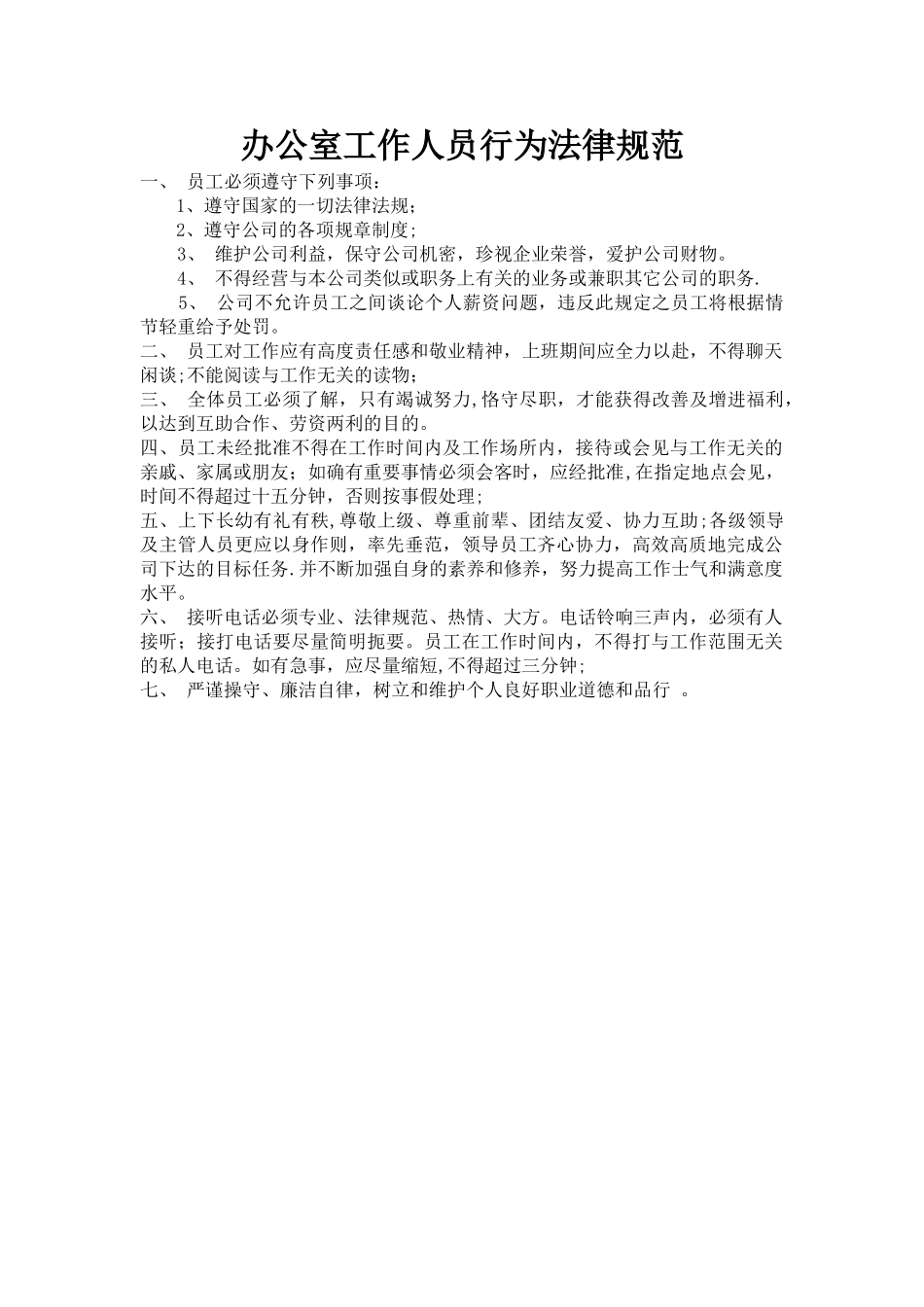 办公室工作人员行为法律规范

一、 员工必须遵守下列事项：

1、遵守国家的一切法律法规；

2、遵守公司的各项规章制度;

3、 维护公司利益，保守公司机密，珍视企业荣誉，爱护公司财物。

4、 不得经营与本公司类似或职务上有关的业务或兼职其它公司的职务.

5、 公司不允许员工之间谈论个人薪资问题，违反此规定之员工将根据情节轻重给予处罚。

二、 员工对工作应有高度责任感和敬业精神，上班期间应全力以赴，不得聊天闲谈;不能阅读与工作无关的读物；

三、 全体员工必须了解，只有竭诚努力,恪守尽职，才能获得改善及增进福利，以达到互助合作、劳资两利的目的。

四、员工未经批准不得在工作时间内及工作场所内，接待或会见与工作无关的亲戚、家属或朋友；如确有重要事情必须会客时，应经批准,在指定地点会见，时间不得超过十五分钟，否则按事假处理;

五、上下长幼有礼有秩,尊敬上级、尊重前辈、团结友爱、协力互助;各级领导及主管人员更应以身作则，率先垂范，领导员工齐心协力，高效高质地完成公司下达的目标任务.并不断加强自身的素养和修养，努力提高工作士气和满意度水平。

六、 接听电话必须专业、法律规范、热情、大方。电话铃响三声内，必须有人接听；接打电话要尽量简明扼要。员工在工作时间内，不得打与工作范围无关的私人电话。如有急事，应尽量缩短,不得超过三分钟;

七、 严谨操守、廉洁自律，树立和维护个人良好职业道德和品行 。